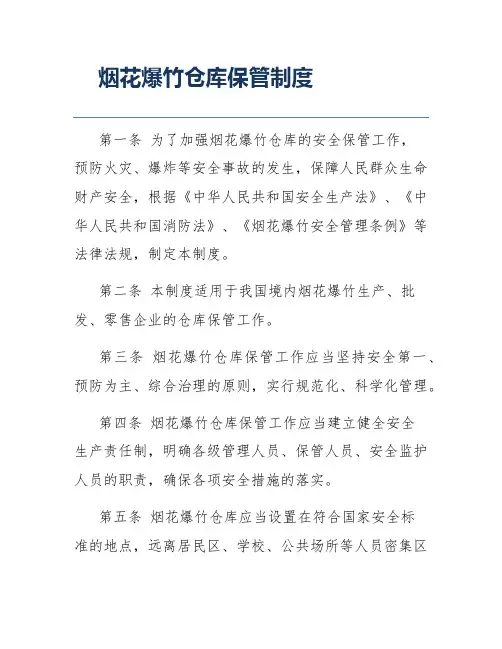 烟花爆竹仓库保管制度

第一条 为了加强烟花爆竹仓库的安全保管工作，预防火灾、爆炸等安全事故的发生，保障人民群众生命财产安全，根据《中华人民共和国安全生产法》、《中华人民共和国消防法》、《烟花爆竹安全管理条例》等法律法规，制定本制度。

第二条 本制度适用于我国境内烟花爆竹生产、批发、零售企业的仓库保管工作。

第三条 烟花爆竹仓库保管工作应当坚持安全第一、预防为主、综合治理的原则，实行规范化、科学化管理。

第四条 烟花爆竹仓库保管工作应当建立健全安全生产责任制，明确各级管理人员、保管人员、安全监护人员的职责，确保各项安全措施的落实。

第五条 烟花爆竹仓库应当设置在符合国家安全标准的地点，远离居民区、学校、公共场所等人员密集区